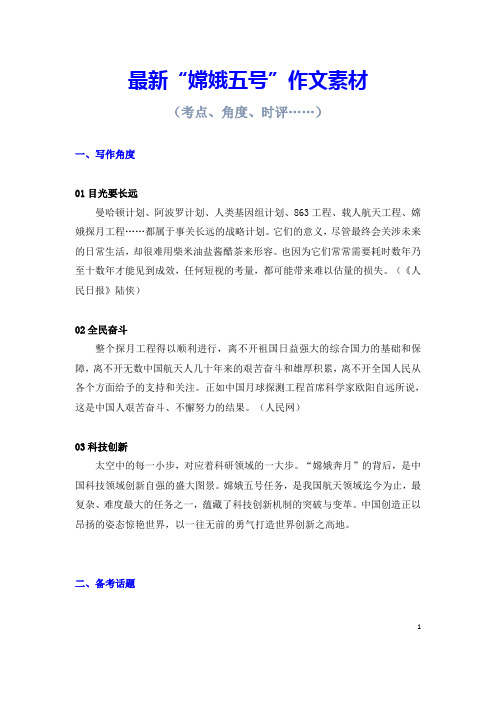 最新“嫦娥五号”作文素材

（考点、角度、时评……）

一、写作角度

01 目光要长远

曼哈顿计划、阿波罗计划、人类基因组计划、863 工程、载人航天工程、嫦娥探月工程……都属于事关长远的战略计划。它们的意义，尽管最终会关涉未来的日常生活，却很难用柴米油盐酱醋茶来形容。也因为它们常常需要耗时数年乃至十数年才能见到成效，任何短视的考量，都可能带来难以估量的损失。（《人民日报》陆侠）

02 全民奋斗

整个探月工程得以顺利进行，离不开祖国日益强大的综合国力的基础和保障，离不开无数中国航天人几十年来的艰苦奋斗和雄厚积累，离不开全国人民从各个方面给予的支持和关注。正如中国月球探测工程首席科学家欧阳自远所说，这是中国人艰苦奋斗、不懈努力的结果。（人民网）

03 科技创新

太空中的每一小步，对应着科研领域的一大步。“嫦娥奔月”的背后，是中国科技领域创新自强的盛大图景。嫦娥五号任务，是我国航天领域迄今为止，最复杂、难度最大的任务之一，蕴藏了科技创新机制的突破与变革。中国创造正以昂扬的姿态惊艳世界，以一往无前的勇气打造世界创新之高地。

二、备考话题

1